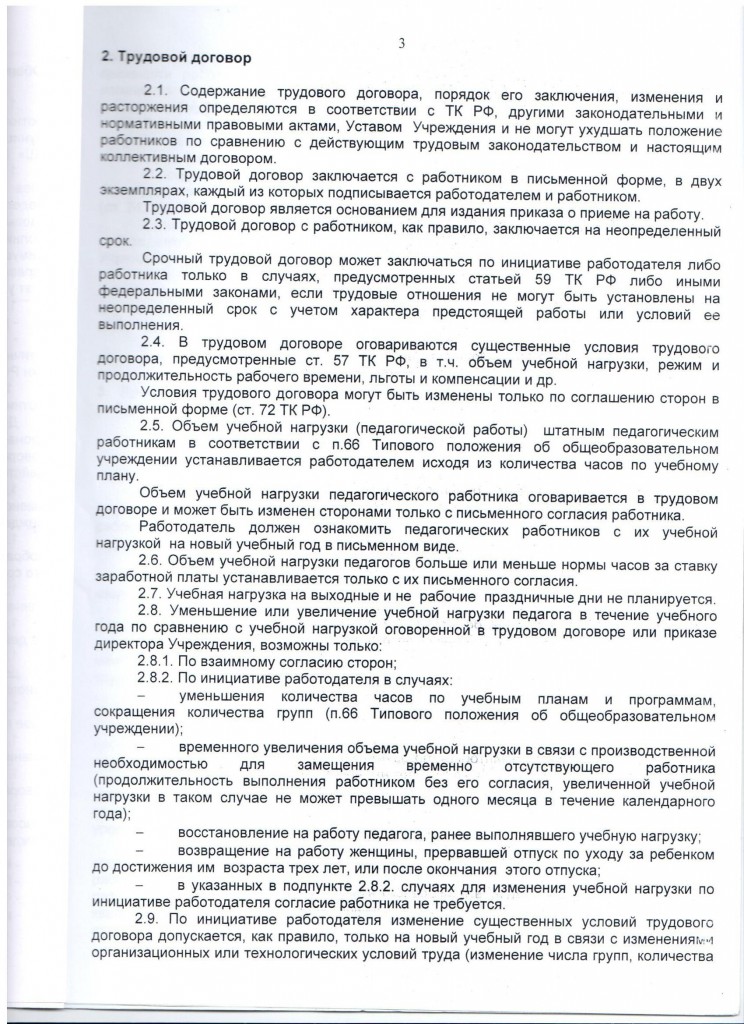 3

2. Трудовой договор

2.1. Содержание трудового договора, порядок его заключения, изменения и расторжения определяются в соответствии с ТК РФ, другими законодательными и нормативными правовыми актами, Уставом Учреждения и не могут ухудшать положение работников по сравнению с действующим трудовым законодательством и настоящим коллективным договором.

2.2. Трудовой договор заключается с работником в письменной форме, в двух экземплярах, каждый из которых подписывается работодателем и работником.

Трудовой договор является основанием для издания приказа о приеме на работу.

2.3. Трудовой договор с работником, как правило, заключается на неопределенный срок.

Срочный трудовой договор может заключаться по инициативе работодателя либо работника только в случаях, предусмотренных статьей 59 ТК РФ либо иными федеральными законами, если трудовые отношения не могут быть установлены на неопределенный срок с учетом характера предстоящей работы или условий ее выполнения.

2.4. В трудовом договоре оговариваются существенные условия трудового договора, предусмотренные ст. 57 ТК РФ, в т.ч. объем учебной нагрузки, режим и продолжительность рабочего времени, льготы и компенсации и др.

Условия трудового договора могут быть изменены только по соглашению сторон в письменной форме (ст. 72 ТК РФ).

2.5. Объем учебной нагрузки (педагогической работы) штатным педагогическим работникам в соответствии с п.66 Типового положения об общеобразовательном учреждении устанавливается работодателем исходя из количества часов по учебному плану.

Объем учебной нагрузки педагогического работника оговаривается в трудовом договоре и может быть изменен сторонами только с письменного согласия работника.

Работодатель должен ознакомить педагогических работников с их учебной нагрузкой на новый учебный год в письменном виде.

2.6. Объем учебной нагрузки педагогов больше или меньше нормы часов за ставку заработной платы устанавливается только с их письменного согласия.

2.7. Учебная нагрузка на выходные и не рабочие праздничные дни не планируется.

2.8. Уменьшение или увеличение учебной нагрузки педагога в течение учебного года по сравнению с учебной нагрузкой оговоренной в трудовом договоре или приказе директора Учреждения, возможны только:

2.8.1. По взаимному согласию сторон;

2.8.2. По инициативе работодателя в случаях:

– уменьшения количества часов по учебным планам и программам, сокращения количества групп (п.66 Типового положения об общеобразовательном учреждении);

– временного увеличения объема учебной нагрузки в связи с производственной необходимостью для замещения временно отсутствующего работника (продолжительность выполнения работником без его согласия, увеличенной учебной нагрузки в таком случае не может превышать одного месяца в течение календарного года);

– восстановление на работу педагога, ранее выполнявшего учебную нагрузку;

– возвращение на работу женщины, прервавшей отпуск по уходу за ребенком до достижения им возраста трех лет, или после окончания этого отпуска;

– в указанных в подпункте 2.8.2. случаях для изменения учебной нагрузки по инициативе работодателя согласие работника не требуется.

2.9. По инициативе работодателя изменение существенных условий трудового договора допускается, как правило, только на новый учебный год в связи с изменениями организационных или технологических условий труда (изменение числа групп, количества